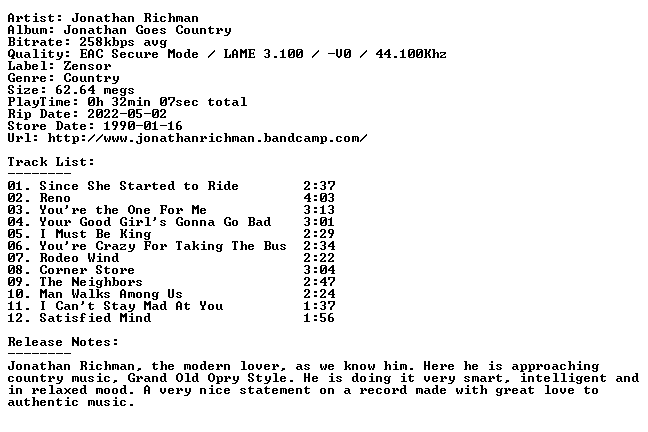 Artist: Jonathan Richman
Album: Jonathan Goes Country
Bitrate: 258kbps avg
Quality: EAC Secure Mode / LAME 3.100 / -V0 / 44.100Khz
Label: Zensor
Genre: Country
Size: 62.64 megs
PlayTime: 0h 32min 07sec total
Rip Date: 2022-05-02
Store Date: 1990-01-16
Url: http://www.jonathanrichman.bandcamp.com/

Track List:
--------

01. Since She Started to Ride 2:37
02. Reno 4:03
03. You're the One For Me 3:13
04. Your Good Girl's Gonna Go Bad 3:01
05. I Must Be King 2:29
06. You're Crazy For Taking The Bus 2:34
07. Rodeo Wind 2:22
08. Corner Store 3:04
09. The Neighbors 2:47
10. Man Walks Among Us 2:24
11. I Can't Stay Mad At You 1:37
12. Satisfied Mind 1:56

Release Notes:
--------

Jonathan Richman, the modern lover, as we know him. Here he is approaching country music, Grand Old Opry Style. He is doing it very smart, intelligent and in relaxed mood. A very nice statement on a record made with great love to authentic music.